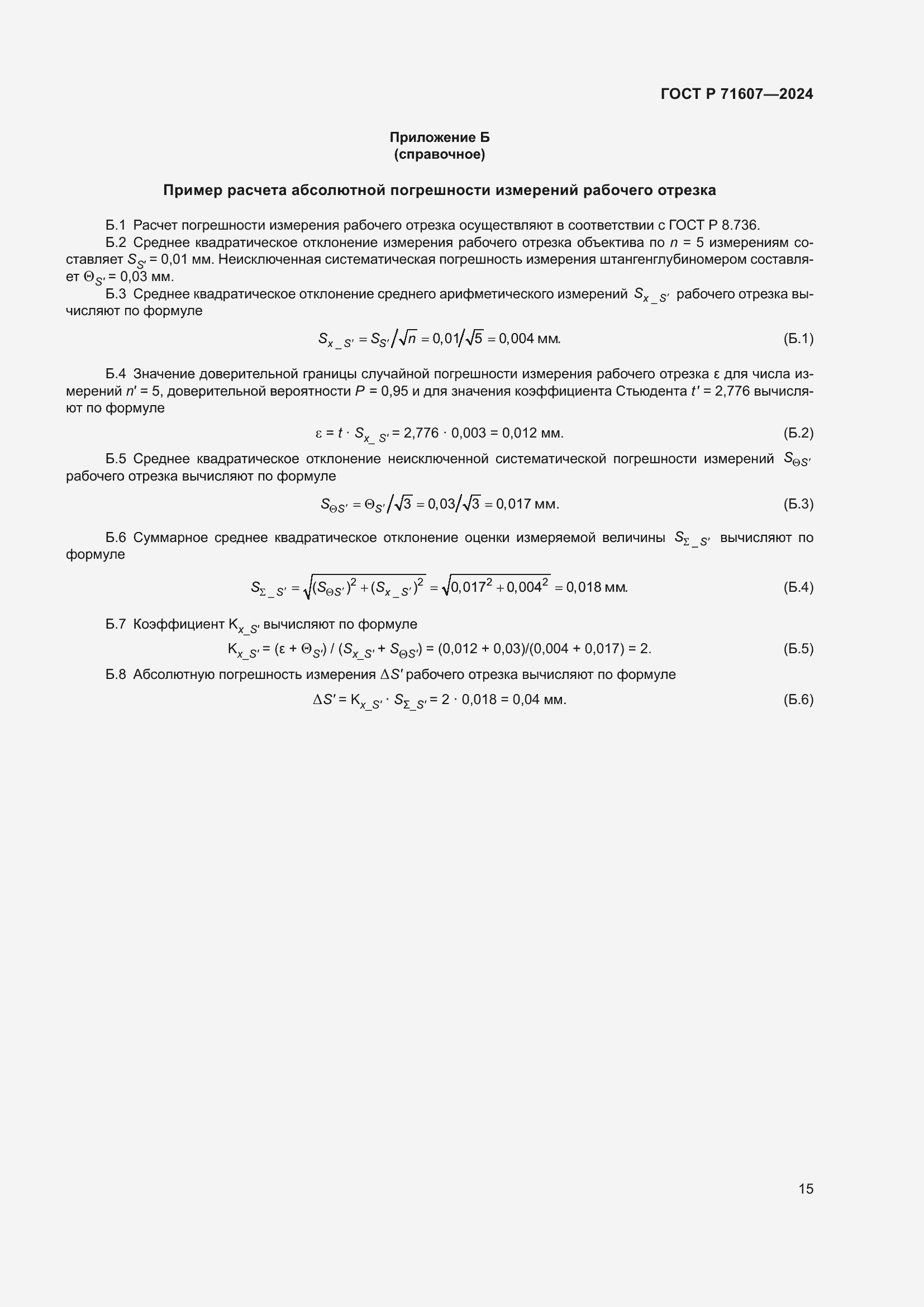 ГОСТ Р 71607—2024

Приложение Б
(справочное)

Пример расчета абсолютной погрешности измерений рабочего отрезка

Б.1 Расчет погрешности измерения рабочего отрезка осуществляют в соответствии с ГОСТ Р 8.736.

Б.2 Среднее квадратическое отклонение измерения рабочего отрезка объектива по $n$ = 5 измерениям составляет $S_{S'}$ = 0,01 мм. Неисключенная систематическая погрешность измерения штангенглубиномером составляет $\Theta_{S'}$ = 0,03 мм.

Б.3 Среднее квадратическое отклонение среднего арифметического измерений $S_{x\_S'}$ рабочего отрезка вычисляют по формуле

$S_{x\_S'} = S_{S'}/\sqrt{n} = 0{,}01/\sqrt{5} = 0{,}004$ мм. (Б.1)

Б.4 Значение доверительной границы случайной погрешности измерения рабочего отрезка ε для числа измерений $n'$ = 5, доверительной вероятности $P$ = 0,95 и для значения коэффициента Стьюдента $t'$ = 2,776 вычисляют по формуле

$\varepsilon = t \cdot S_{x\_S'} = 2{,}776 \cdot 0{,}003 = 0{,}012$ мм. (Б.2)

Б.5 Среднее квадратическое отклонение неисключенной систематической погрешности измерений $S_{\Theta S'}$ рабочего отрезка вычисляют по формуле

$S_{\Theta S'} = \Theta_{S'}/\sqrt{3} = 0{,}03/\sqrt{3} = 0{,}017$ мм. (Б.3)

Б.6 Суммарное среднее квадратическое отклонение оценки измеряемой величины $S_{\Sigma\_S'}$ вычисляют по формуле

$S_{\Sigma\_S'} = \sqrt{(S_{\Theta S'})^2 + (S_{x\_S'})^2} = \sqrt{0{,}017^2 + 0{,}004^2} = 0{,}018$ мм. (Б.4)

Б.7 Коэффициент $K_{x\_S'}$ вычисляют по формуле

$K_{x\_S'} = (\varepsilon + \Theta_{S'}) / (S_{x\_S'} + S_{\Theta S'}) = (0{,}012 + 0{,}03)/(0{,}004 + 0{,}017) = 2.$ (Б.5)

Б.8 Абсолютную погрешность измерения $\Delta S'$ рабочего отрезка вычисляют по формуле

$\Delta S' = K_{x\_S'} \cdot S_{\Sigma\_S'} = 2 \cdot 0{,}018 = 0{,}04$ мм. (Б.6)

15